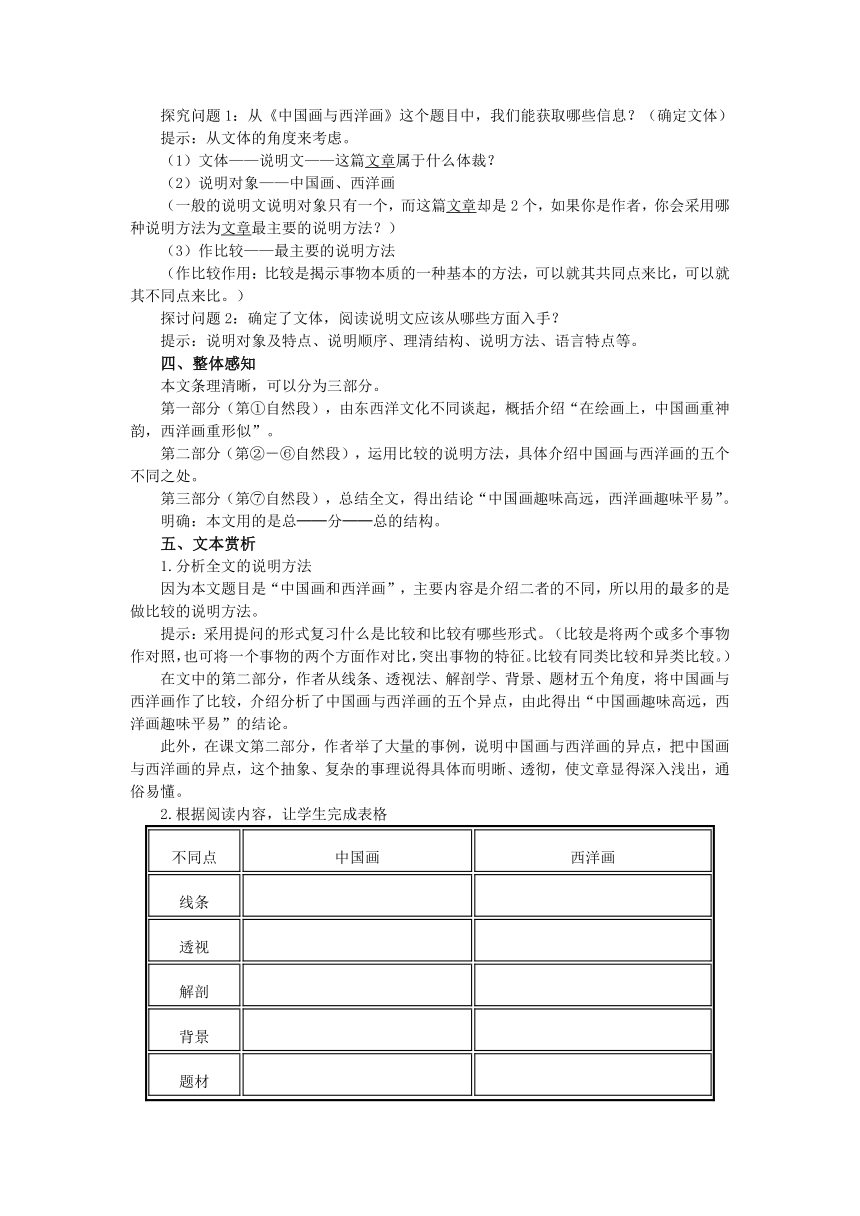 探究问题 1：从《中国画与西洋画》这个题目中，我们能获取哪些信息？（确定文体）
提示：从文体的角度来考虑。
（1）文体——说明文——这篇文章属于什么体裁？
（2）说明对象——中国画、西洋画
（一般的说明文说明对象只有一个，而这篇文章却是 2 个，如果你是作者，你会采用哪种说明方法为文章最主要的说明方法？）
（3）作比较——最主要的说明方法
（作比较作用：比较是揭示事物本质的一种基本的方法，可以就其共同点来比，可以就其不同点来比。）
探讨问题 2：确定了文体，阅读说明文应该从哪些方面入手？
提示：说明对象及特点、说明顺序、理清结构、说明方法、语言特点等。

四、整体感知
本文条理清晰，可以分为三部分。
第一部分（第①自然段），由东西洋文化不同谈起，概括介绍“在绘画上，中国画重神韵，西洋画重形似”。
第二部分（第②－⑥自然段），运用比较的说明方法，具体介绍中国画与西洋画的五个不同之处。
第三部分（第⑦自然段），总结全文，得出结论“中国画趣味高远，西洋画趣味平易”。
明确：本文用的是总——分——总的结构。

五、文本赏析
1.分析全文的说明方法
因为本文题目是“中国画和西洋画”，主要内容是介绍二者的不同，所以用的最多的是做比较的说明方法。
提示：采用提问的形式复习什么是比较和比较有哪些形式。（比较是将两个或多个事物作对照，也可将一个事物的两个方面作对比，突出事物的特征。比较有同类比较和异类比较。）
在文中的第二部分，作者从线条、透视法、解剖学、背景、题材五个角度，将中国画与西洋画作了比较，介绍分析了中国画与西洋画的五个异点，由此得出“中国画趣味高远，西洋画趣味平易”的结论。
此外，在课文第二部分，作者举了大量的事例，说明中国画与西洋画的异点，把中国画与西洋画的异点，这个抽象、复杂的事理说得具体而明晰、透彻，使文章显得深入浅出，通俗易懂。
2.根据阅读内容，让学生完成表格

| 不同点 | 中国画 | 西洋画 |
|---|---|---|
| 线条 | | |
| 透视 | | |
| 解剖 | | |
| 背景 | | |
| 题材 | | |